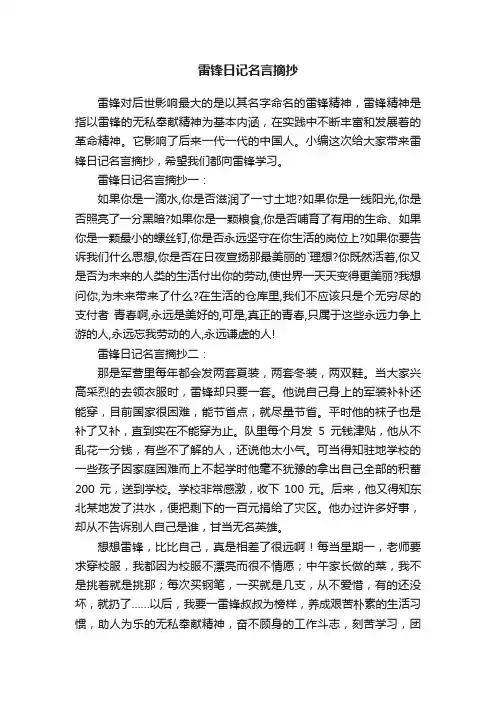 雷锋日记名言摘抄

雷锋对后世影响最大的是以其名字命名的雷锋精神，雷锋精神是指以雷锋的无私奉献精神为基本内涵，在实践中不断丰富和发展着的革命精神。它影响了后来一代一代的中国人。小编这次给大家带来雷锋日记名言摘抄，希望我们都向雷锋学习。

雷锋日记名言摘抄一：

如果你是一滴水,你是否滋润了一寸土地?如果你是一线阳光,你是否照亮了一分黑暗?如果你是一颗粮食,你是否哺育了有用的生命、如果你是一颗最小的螺丝钉,你是否永远坚守在你生活的岗位上?如果你要告诉我们什么思想,你是否在日夜宣扬那最美丽的`理想?你既然活着,你又是否为未来的人类的生活付出你的劳动,使世界一天天变得更美丽?我想问你,为未来带来了什么?在生活的仓库里,我们不应该只是个无穷尽的支付者 青春啊,永远是美好的,可是,真正的青春,只属于这些永远力争上游的人,永远忘我劳动的人,永远谦虚的人!

雷锋日记名言摘抄二：

那是军营里每年都会发两套夏装，两套冬装，两双鞋。当大家兴高采烈的去领衣服时，雷锋却只要一套。他说自己身上的军装补补还能穿，目前国家很困难，能节省点，就尽量节省。平时他的袜子也是补了又补，直到实在不能穿为止。队里每个月发 5 元钱津贴，他从不乱花一分钱，有些不了解的人，还说他太小气。可当得知驻地学校的一些孩子因家庭困难而上不起学时他毫不犹豫的拿出自己全部的积蓄 200 元，送到学校。学校非常感激，收下 100 元。后来，他又得知东北某地发了洪水，便把剩下的一百元捐给了灾区。他办过许多好事，却从不告诉别人自己是谁，甘当无名英雄。

想想雷锋，比比自己，真是相差了很远啊！每当星期一，老师要求穿校服，我都因为校服不漂亮而很不情愿；中午家长做的菜，我不是挑着就是挑那；每次买钢笔，一买就是几支，从不爱惜，有的还没坏，就扔了……以后，我要一雷锋叔叔为榜样，养成艰苦朴素的生活习惯，助人为乐的无私奉献精神，奋不顾身的工作斗志，刻苦学习，团